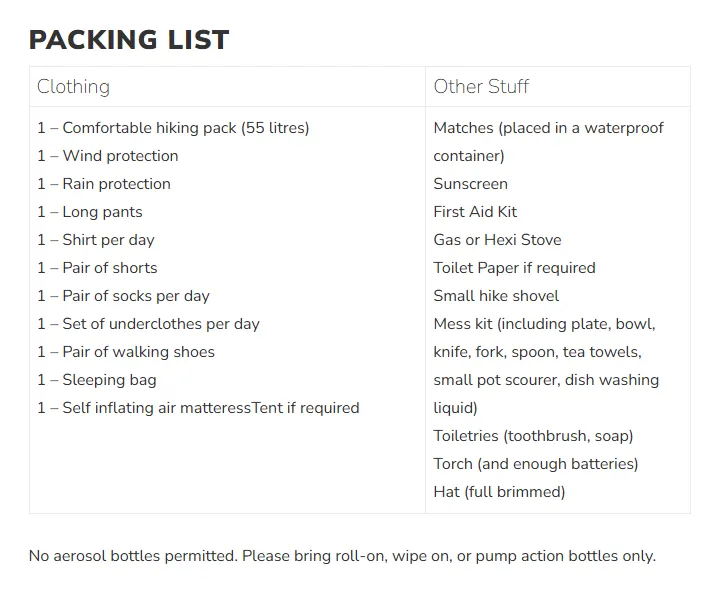 PACKING LIST

| Clothing | Other Stuff |
|---|---|
| 1 – Comfortable hiking pack (55 litres)<br>1 – Wind protection<br>1 – Rain protection<br>1 – Long pants<br>1 – Shirt per day<br>1 – Pair of shorts<br>1 – Pair of socks per day<br>1 – Set of underclothes per day<br>1 – Pair of walking shoes<br>1 – Sleeping bag<br>1 – Self inflating air matteressTent if required | Matches (placed in a waterproof container)<br>Sunscreen<br>First Aid Kit<br>Gas or Hexi Stove<br>Toilet Paper if required<br>Small hike shovel<br>Mess kit (including plate, bowl, knife, fork, spoon, tea towels, small pot scourer, dish washing liquid)<br>Toiletries (toothbrush, soap)<br>Torch (and enough batteries)<br>Hat (full brimmed) |

No aerosol bottles permitted. Please bring roll-on, wipe on, or pump action bottles only.